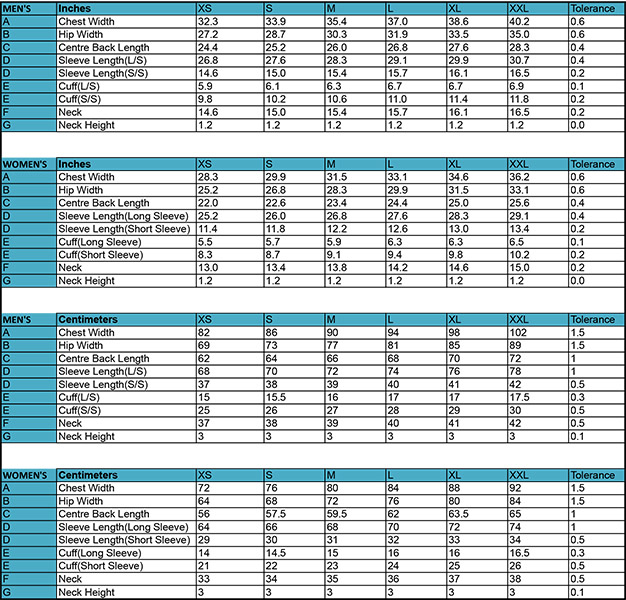 | MEN'S | Inches | XS | S | M | L | XL | XXL | Tolerance |
|---|---|---|---|---|---|---|---|---|
| A | Chest Width | 32.3 | 33.9 | 35.4 | 37.0 | 38.6 | 40.2 | 0.6 |
| B | Hip Width | 27.2 | 28.7 | 30.3 | 31.9 | 33.5 | 35.0 | 0.6 |
| C | Centre Back Length | 24.4 | 25.2 | 26.0 | 26.8 | 27.6 | 28.3 | 0.4 |
| D | Sleeve Length(L/S) | 26.8 | 27.6 | 28.3 | 29.1 | 29.9 | 30.7 | 0.4 |
| D | Sleeve Length(S/S) | 14.6 | 15.0 | 15.4 | 15.7 | 16.1 | 16.5 | 0.2 |
| E | Cuff(L/S) | 5.9 | 6.1 | 6.3 | 6.7 | 6.7 | 6.9 | 0.1 |
| E | Cuff(S/S) | 9.8 | 10.2 | 10.6 | 11.0 | 11.4 | 11.8 | 0.2 |
| F | Neck | 14.6 | 15.0 | 15.4 | 15.7 | 16.1 | 16.5 | 0.2 |
| G | Neck Height | 1.2 | 1.2 | 1.2 | 1.2 | 1.2 | 1.2 | 0.0 |

| WOMEN'S | Inches | XS | S | M | L | XL | XXL | Tolerance |
|---|---|---|---|---|---|---|---|---|
| A | Chest Width | 28.3 | 29.9 | 31.5 | 33.1 | 34.6 | 36.2 | 0.6 |
| B | Hip Width | 25.2 | 26.8 | 28.3 | 29.9 | 31.5 | 33.1 | 0.6 |
| C | Centre Back Length | 22.0 | 22.6 | 23.4 | 24.4 | 25.0 | 25.6 | 0.4 |
| D | Sleeve Length(Long Sleeve) | 25.2 | 26.0 | 26.8 | 27.6 | 28.3 | 29.1 | 0.4 |
| D | Sleeve Length(Short Sleeve) | 11.4 | 11.8 | 12.2 | 12.6 | 13.0 | 13.4 | 0.2 |
| E | Cuff(Long Sleeve) | 5.5 | 5.7 | 5.9 | 6.3 | 6.3 | 6.5 | 0.1 |
| E | Cuff(Short Sleeve) | 8.3 | 8.7 | 9.1 | 9.4 | 9.8 | 10.2 | 0.2 |
| F | Neck | 13.0 | 13.4 | 13.8 | 14.2 | 14.6 | 15.0 | 0.2 |
| G | Neck Height | 1.2 | 1.2 | 1.2 | 1.2 | 1.2 | 1.2 | 0.0 |

| MEN'S | Centimeters | XS | S | M | L | XL | XXL | Tolerance |
|---|---|---|---|---|---|---|---|---|
| A | Chest Width | 82 | 86 | 90 | 94 | 98 | 102 | 1.5 |
| B | Hip Width | 69 | 73 | 77 | 81 | 85 | 89 | 1.5 |
| C | Centre Back Length | 62 | 64 | 66 | 68 | 70 | 72 | 1 |
| D | Sleeve Length(L/S) | 68 | 70 | 72 | 74 | 76 | 78 | 1 |
| D | Sleeve Length(S/S) | 37 | 38 | 39 | 40 | 41 | 42 | 0.5 |
| E | Cuff(L/S) | 15 | 15.5 | 16 | 17 | 17 | 17.5 | 0.3 |
| E | Cuff(S/S) | 25 | 26 | 27 | 28 | 29 | 30 | 0.5 |
| F | Neck | 37 | 38 | 39 | 40 | 41 | 42 | 0.5 |
| G | Neck Height | 3 | 3 | 3 | 3 | 3 | 3 | 0.1 |

| WOMEN'S | Centimeters | XS | S | M | L | XL | XXL | Tolerance |
|---|---|---|---|---|---|---|---|---|
| A | Chest Width | 72 | 76 | 80 | 84 | 88 | 92 | 1.5 |
| B | Hip Width | 64 | 68 | 72 | 76 | 80 | 84 | 1.5 |
| C | Centre Back Length | 56 | 57.5 | 59.5 | 62 | 63.5 | 65 | 1 |
| D | Sleeve Length(Long Sleeve) | 64 | 66 | 68 | 70 | 72 | 74 | 1 |
| D | Sleeve Length(Short Sleeve) | 29 | 30 | 31 | 32 | 33 | 34 | 0.5 |
| E | Cuff(Long Sleeve) | 14 | 14.5 | 15 | 16 | 16 | 16.5 | 0.3 |
| E | Cuff(Short Sleeve) | 21 | 22 | 23 | 24 | 25 | 26 | 0.5 |
| F | Neck | 33 | 34 | 35 | 36 | 37 | 38 | 0.5 |
| G | Neck Height | 3 | 3 | 3 | 3 | 3 | 3 | 0.1 |